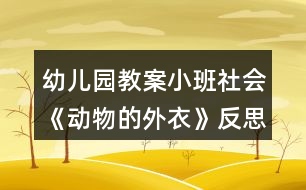 幼儿园教案小班社会《动物的外衣》反思